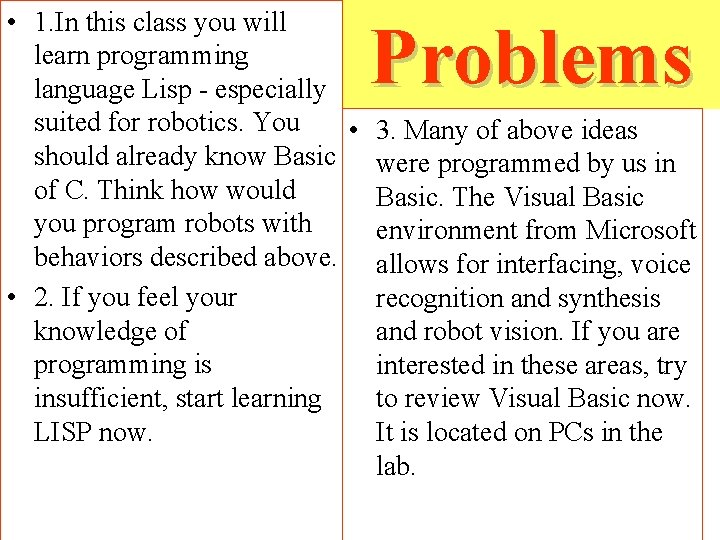 Problems

• 1.In this class you will learn programming language Lisp - especially suited for robotics. You should already know Basic of C. Think how would you program robots with behaviors described above.

• 2. If you feel your knowledge of programming is insufficient, start learning LISP now.

• 3. Many of above ideas were programmed by us in Basic. The Visual Basic environment from Microsoft allows for interfacing, voice recognition and synthesis and robot vision. If you are interested in these areas, try to review Visual Basic now. It is located on PCs in the lab.